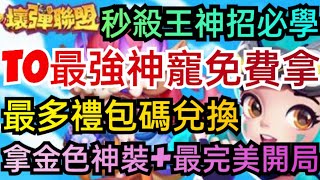 壞彈聯盟 秒殺王神招必學

T0最強神寵免費拿

最多禮包碼兌換

拿金色神裝+最完美開局